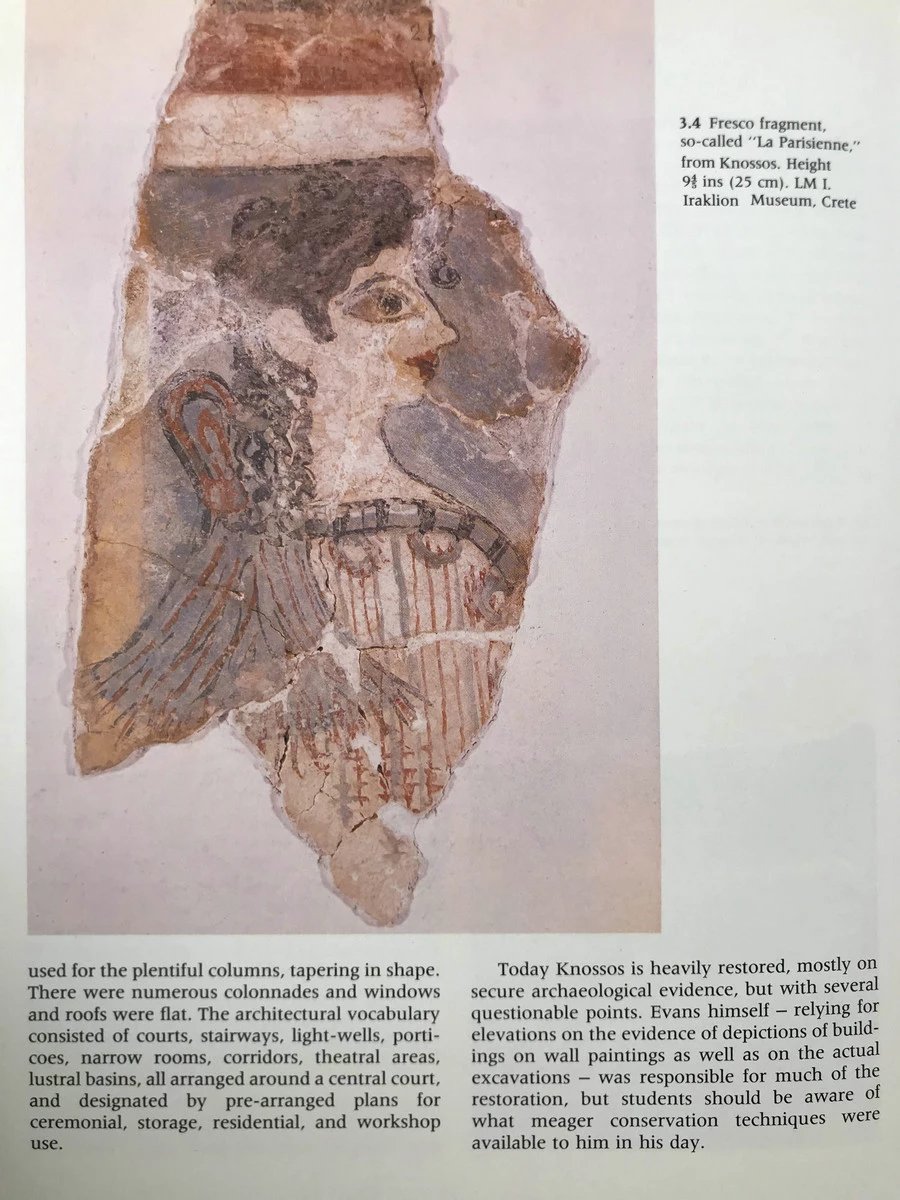 3.4 Fresco fragment, so-called "La Parisienne," from Knossos. Height $9\frac{7}{8}$ ins (25 cm). LM I. Iraklion Museum, Crete

used for the plentiful columns, tapering in shape. There were numerous colonnades and windows and roofs were flat. The architectural vocabulary consisted of courts, stairways, light-wells, porticoes, narrow rooms, corridors, theatral areas, lustral basins, all arranged around a central court, and designated by pre-arranged plans for ceremonial, storage, residential, and workshop use.

Today Knossos is heavily restored, mostly on secure archaeological evidence, but with several questionable points. Evans himself – relying for elevations on the evidence of depictions of buildings on wall paintings as well as on the actual excavations – was responsible for much of the restoration, but students should be aware of what meager conservation techniques were available to him in his day.